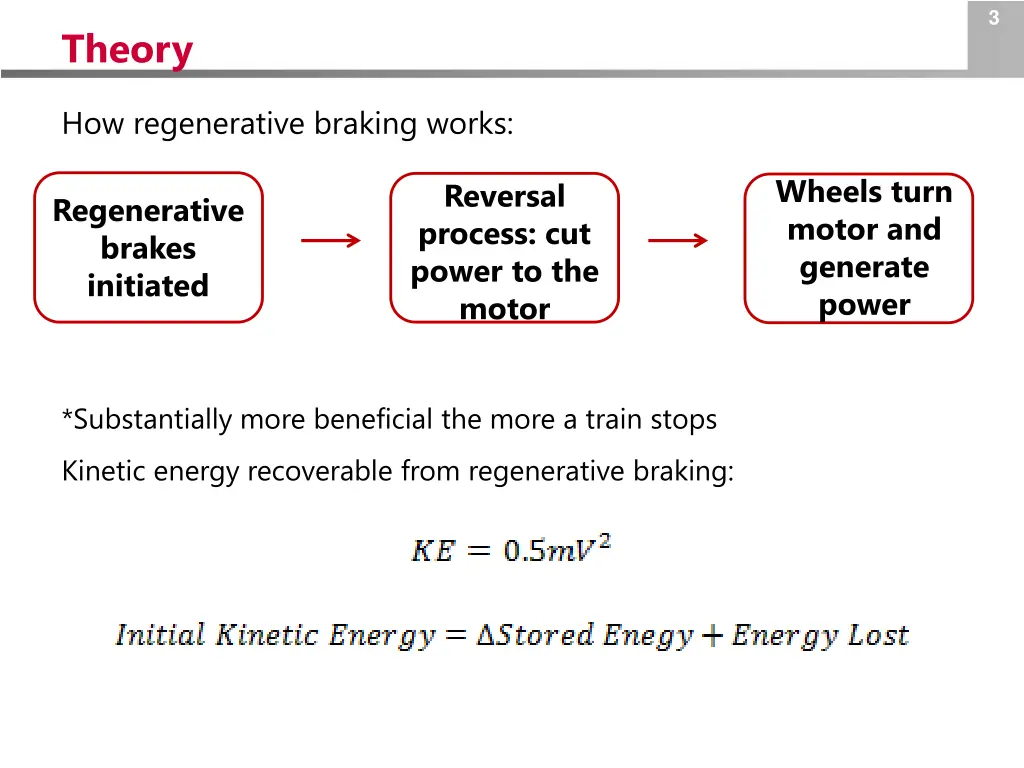 3

Theory

How regenerative braking works:

Regenerative brakes initiated

Reversal process: cut power to the motor

Wheels turn motor and generate power

*Substantially more beneficial the more a train stops

Kinetic energy recoverable from regenerative braking:

$KE = 0.5mV^2$

$Initial\ Kinetic\ Energy = \Delta Stored\ Enegy + Energy\ Lost$